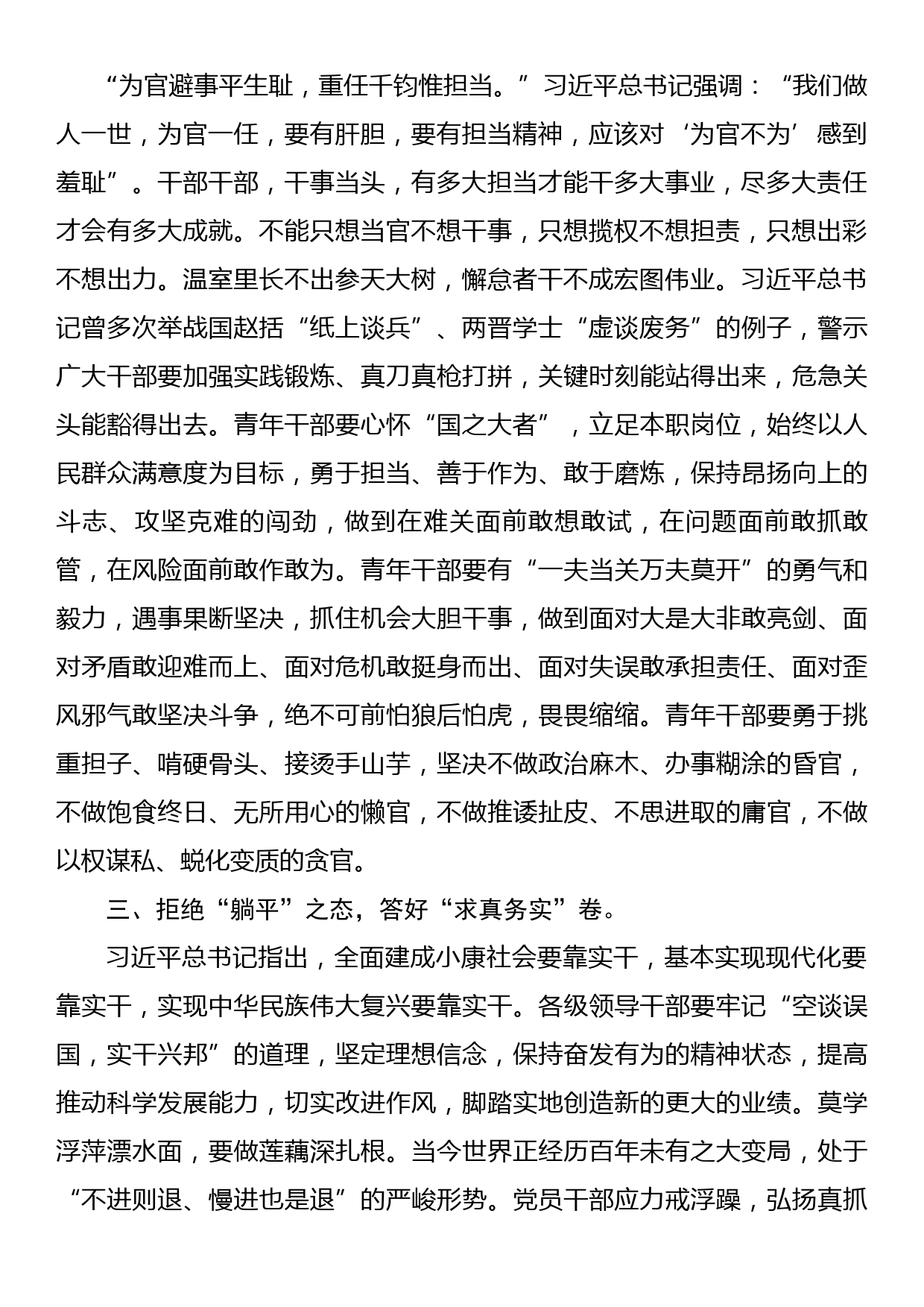 “为官避事平生耻，重任千钧惟担当。”习近平总书记强调：“我们做人一世，为官一任，要有肝胆，要有担当精神，应该对‘为官不为’感到羞耻”。干部干部，干事当头，有多大担当才能干多大事业，尽多大责任才会有多大成就。不能只想当官不想干事，只想揽权不想担责，只想出彩不想出力。温室里长不出参天大树，懈怠者干不成宏图伟业。习近平总书记曾多次举战国赵括“纸上谈兵”、两晋学士“虚谈废务”的例子，警示广大干部要加强实践锻炼、真刀真枪打拼，关键时刻能站得出来，危急关头能豁得出去。青年干部要心怀“国之大者”，立足本职岗位，始终以人民群众满意度为目标，勇于担当、善于作为、敢于磨炼，保持昂扬向上的斗志、攻坚克难的闯劲，做到在难关面前敢想敢试，在问题面前敢抓敢管，在风险面前敢作敢为。青年干部要有“一夫当关万夫莫开”的勇气和毅力，遇事果断坚决，抓住机会大胆干事，做到面对大是大非敢亮剑、面对矛盾敢迎难而上、面对危机敢挺身而出、面对失误敢承担责任、面对歪风邪气敢坚决斗争，绝不可前怕狼后怕虎，畏畏缩缩。青年干部要勇于挑重担子、啃硬骨头、接烫手山芋，坚决不做政治麻木、办事糊涂的昏官，不做饱食终日、无所用心的懒官，不做推诿扯皮、不思进取的庸官，不做以权谋私、蜕化变质的贪官。

三、拒绝“躺平”之态，答好“求真务实”卷。

习近平总书记指出，全面建成小康社会要靠实干，基本实现现代化要靠实干，实现中华民族伟大复兴要靠实干。各级领导干部要牢记“空谈误国，实干兴邦”的道理，坚定理想信念，保持奋发有为的精神状态，提高推动科学发展能力，切实改进作风，脚踏实地创造新的更大的业绩。莫学浮萍漂水面，要做莲藕深扎根。当今世界正经历百年未有之大变局，处于“不进则退、慢进也是退”的严峻形势。党员干部应力戒浮躁，弘扬真抓